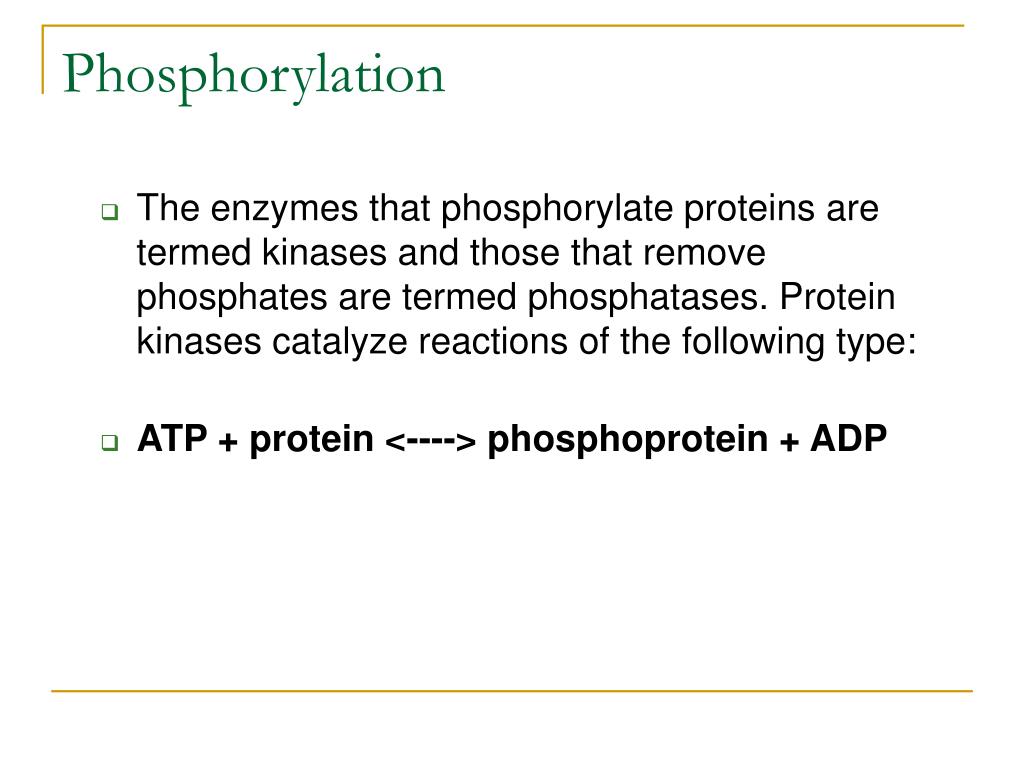 Phosphorylation

The enzymes that phosphorylate proteins are termed kinases and those that remove phosphates are termed phosphatases. Protein kinases catalyze reactions of the following type:

ATP + protein <----> phosphoprotein + ADP